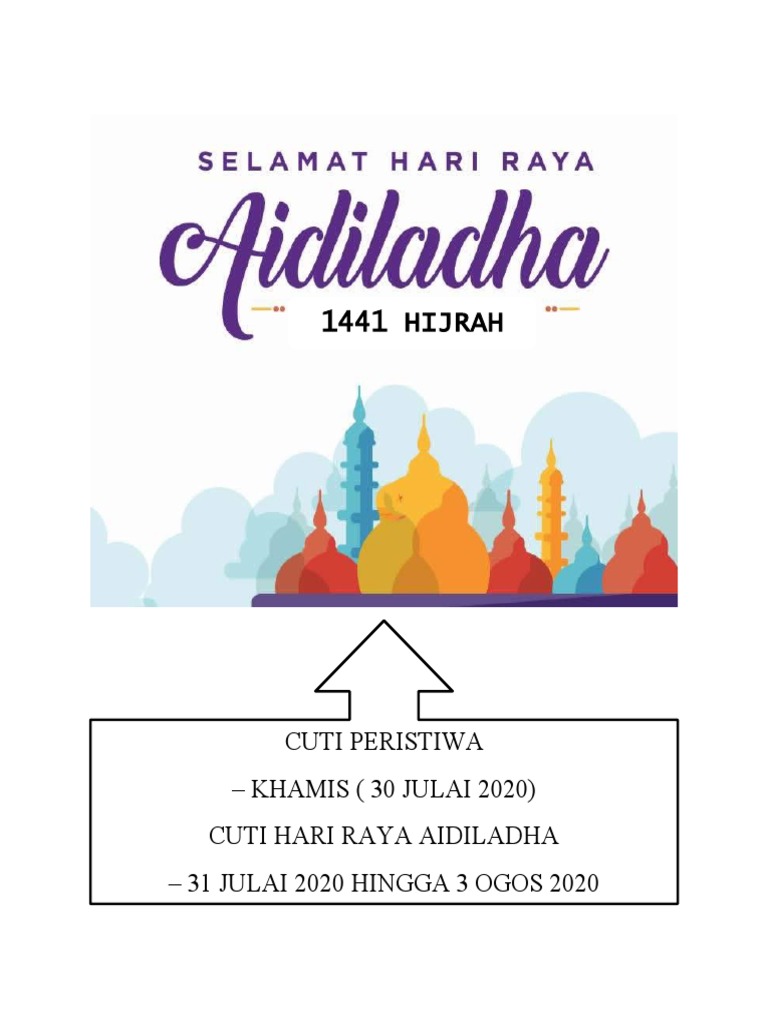 SELAMAT HARI RAYA

Aidiladha

1441 HIJRAH

CUTI PERISTIWA

– KHAMIS ( 30 JULAI 2020)

CUTI HARI RAYA AIDILADHA

– 31 JULAI 2020 HINGGA 3 OGOS 2020